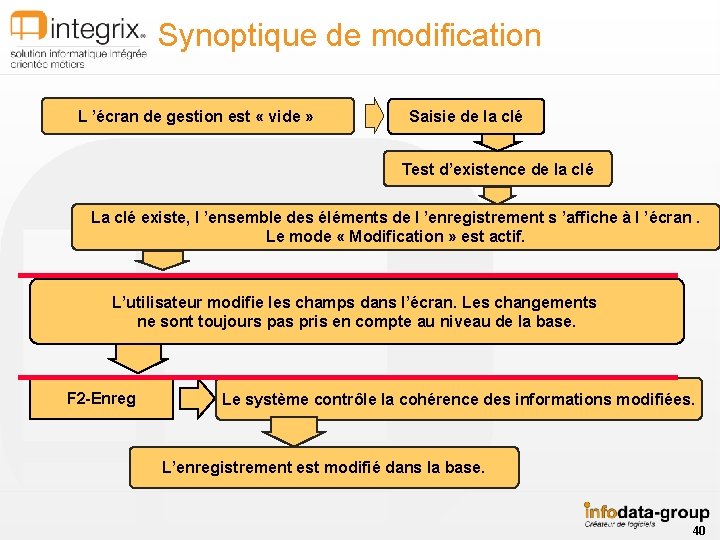 integrix
solution informatique intégrée
orientée métiers

Synoptique de modification

L 'écran de gestion est « vide »

Saisie de la clé

Test d'existence de la clé

La clé existe, l 'ensemble des éléments de l 'enregistrement s 'affiche à l 'écran . Le mode « Modification » est actif.

L'utilisateur modifie les champs dans l'écran. Les changements ne sont toujours pas pris en compte au niveau de la base.

F2-Enreg

Le système contrôle la cohérence des informations modifiées.

L'enregistrement est modifié dans la base.

infodata-group
Créateur de logiciels

40